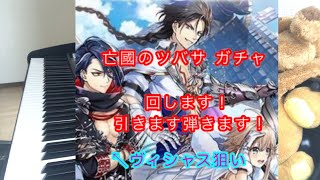 亡國のツバサ ガチャ

回します！
引きます弾きます！

↖ヴィシャス狙い